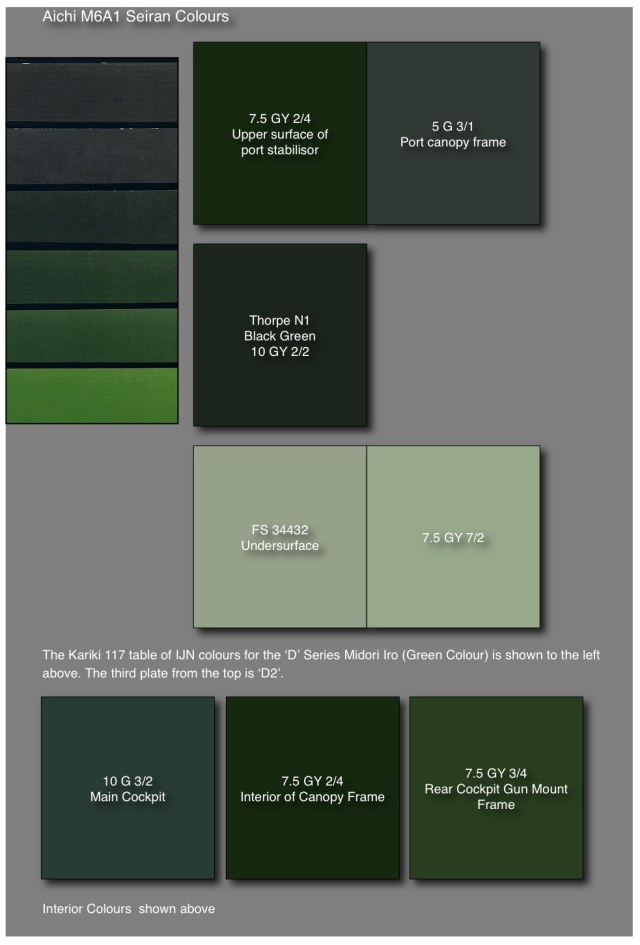 Aichi M6A1 Seiran Colours

7.5 GY 2/4
Upper surface of
port stabilisor

5 G 3/1
Port canopy frame

Thorpe N1
Black Green
10 GY 2/2

FS 34432
Undersurface

7.5 GY 7/2

The Kariki 117 table of IJN colours for the 'D' Series Midori Iro (Green Colour) is shown to the left above. The third plate from the top is 'D2'.

10 G 3/2
Main Cockpit

7.5 GY 2/4
Interior of Canopy Frame

7.5 GY 3/4
Rear Cockpit Gun Mount
Frame

Interior Colours shown above